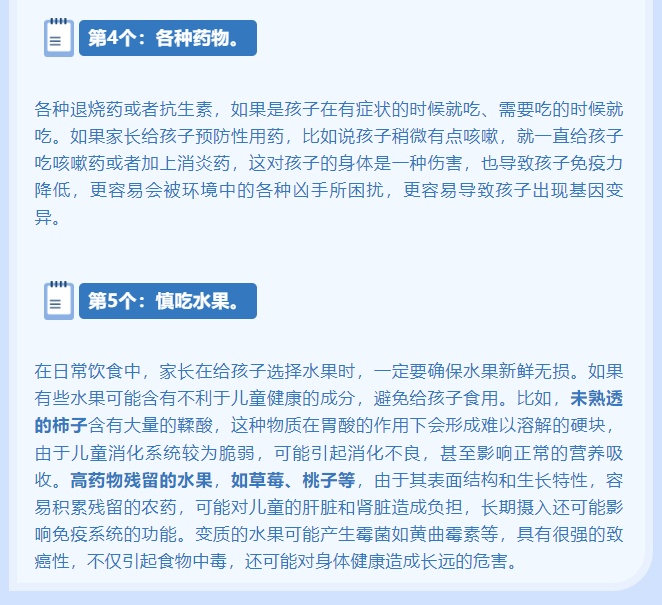 第4个：各种药物。

各种退烧药或者抗生素，如果是孩子在有症状的时候就吃、需要吃的时候就吃。如果家长给孩子预防性用药，比如说孩子稍微有点咳嗽，就一直给孩子吃咳嗽药或者加上消炎药，这对孩子的身体是一种伤害，也导致孩子免疫力降低，更容易会被环境中的各种凶手所困扰，更容易导致孩子出现基因变异。

第5个：慎吃水果。

在日常饮食中，家长在给孩子选择水果时，一定要确保水果新鲜无损。如果有些水果可能含有不利于儿童健康的成分，避免给孩子食用。比如，未熟透的柿子含有大量的鞣酸，这种物质在胃酸的作用下会形成难以溶解的硬块，由于儿童消化系统较为脆弱，可能引起消化不良，甚至影响正常的营养吸收。高药物残留的水果，如草莓、桃子等，由于其表面结构和生长特性，容易积累残留的农药，可能对儿童的肝脏和肾脏造成负担，长期摄入还可能影响免疫系统的功能。变质的水果可能产生霉菌如黄曲霉素等，具有很强的致癌性，不仅引起食物中毒，还可能对身体健康造成长远的危害。